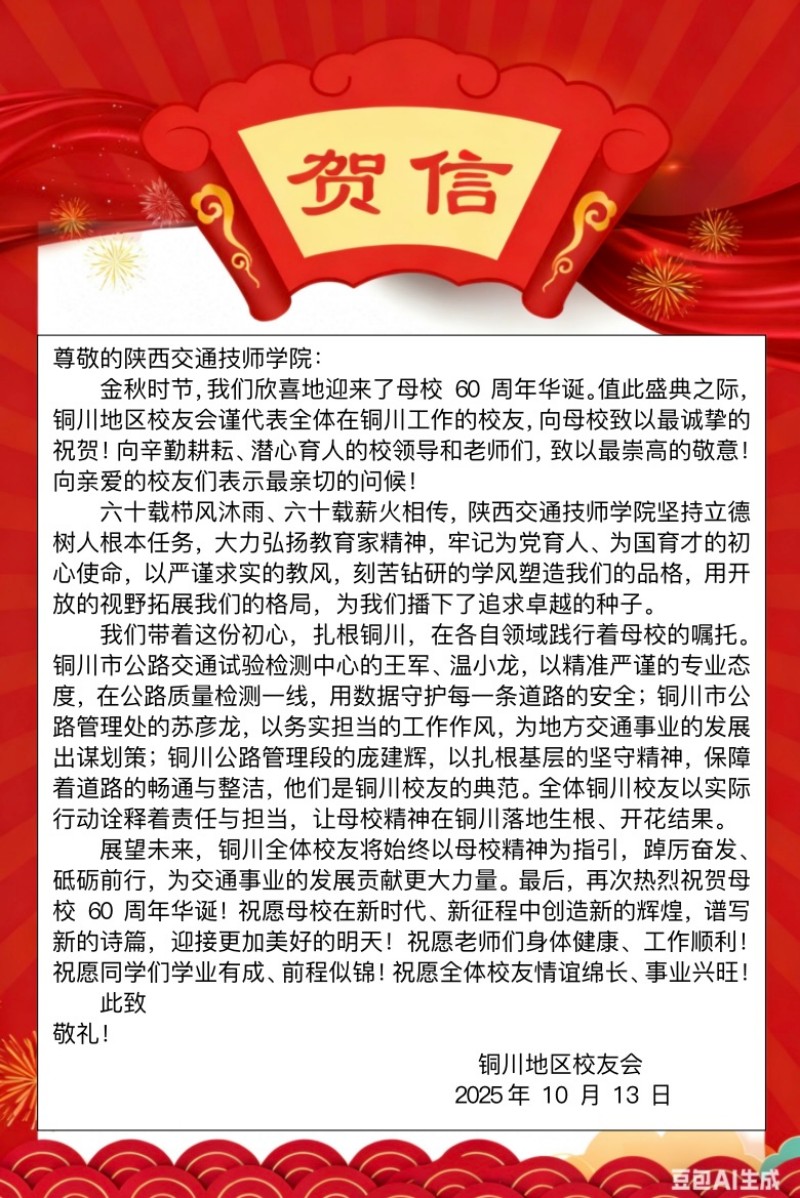 贺信

尊敬的陕西交通技师学院：

金秋时节，我们欣喜地迎来了母校 60 周年华诞。值此盛典之际，铜川地区校友会谨代表全体在铜川工作的校友，向母校致以最诚挚的祝贺！向辛勤耕耘、潜心育人的校领导和老师们，致以最崇高的敬意！向亲爱的校友们表示最亲切的问候！

六十载栉风沐雨、六十载薪火相传，陕西交通技师学院坚持立德树人根本任务，大力弘扬教育家精神，牢记为党育人、为国育才的初心使命，以严谨求实的教风，刻苦钻研的学风塑造我们的品格，用开放的视野拓展我们的格局，为我们播下了追求卓越的种子。

我们带着这份初心，扎根铜川，在各自领域践行着母校的嘱托。铜川市公路交通试验检测中心的王军、温小龙，以精准严谨的专业态度，在公路质量检测一线，用数据守护每一条道路的安全；铜川市公路管理处的苏彦龙，以务实担当的工作作风，为地方交通事业的发展出谋划策；铜川公路管理段的庞建辉，以扎根基层的坚守精神，保障着道路的畅通与整洁，他们是铜川校友的典范。全体铜川校友以实际行动诠释着责任与担当，让母校精神在铜川落地生根、开花结果。

展望未来，铜川全体校友将始终以母校精神为指引，踔厉奋发、砥砺前行，为交通事业的发展贡献更大力量。最后，再次热烈祝贺母校 60 周年华诞！祝愿母校在新时代、新征程中创造新的辉煌，谱写新的诗篇，迎接更加美好的明天！祝愿老师们身体健康、工作顺利！祝愿同学们学业有成、前程似锦！祝愿全体校友情谊绵长、事业兴旺！

此致
敬礼！

铜川地区校友会
2025 年 10 月 13 日

豆包AI生成